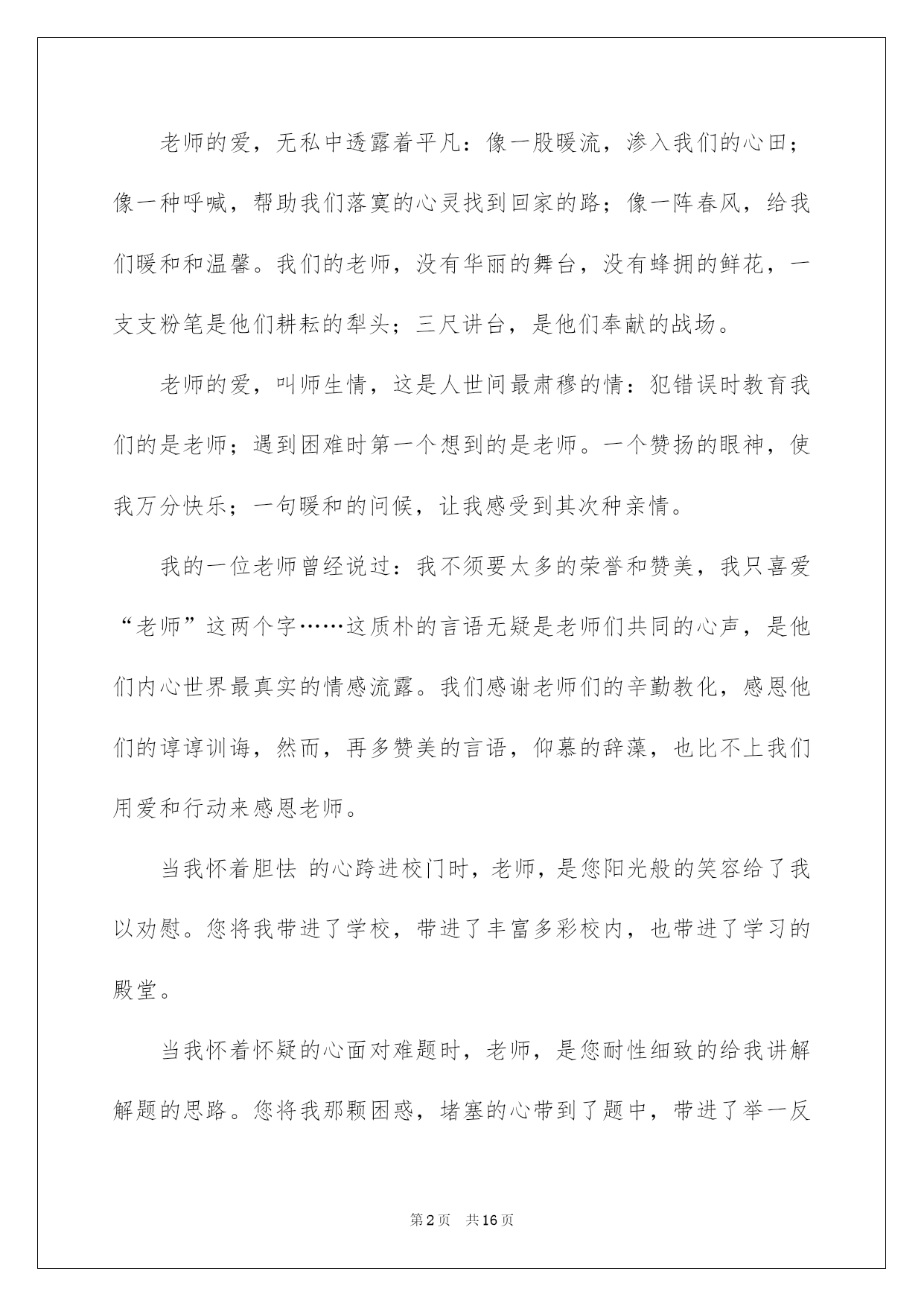 老师的爱，无私中透露着平凡：像一股暖流，渗入我们的心田；像一种呼喊，帮助我们落寞的心灵找到回家的路；像一阵春风，给我们暖和和温馨。我们的老师，没有华丽的舞台，没有蜂拥的鲜花，一支支粉笔是他们耕耘的犁头；三尺讲台，是他们奉献的战场。

老师的爱，叫师生情，这是人世间最肃穆的情：犯错误时教育我们的是老师；遇到困难时第一个想到的是老师。一个赞扬的眼神，使我万分快乐；一句暖和的问候，让我感受到其次种亲情。

我的一位老师曾经说过：我不须要太多的荣誉和赞美，我只喜爱“老师”这两个字……这质朴的言语无疑是老师们共同的心声，是他们内心世界最真实的情感流露。我们感谢老师们的辛勤教化，感恩他们的谆谆训诲，然而，再多赞美的言语，仰慕的辞藻，也比不上我们用爱和行动来感恩老师。

当我怀着胆怯 的心跨进校门时，老师，是您阳光般的笑容给了我以劝慰。您将我带进了学校，带进了丰富多彩校内，也带进了学习的殿堂。

当我怀着怀疑的心面对难题时，老师，是您耐性细致的给我讲解解题的思路。您将我那颗困惑，堵塞的心带到了题中，带进了举一反

第2页 共16页